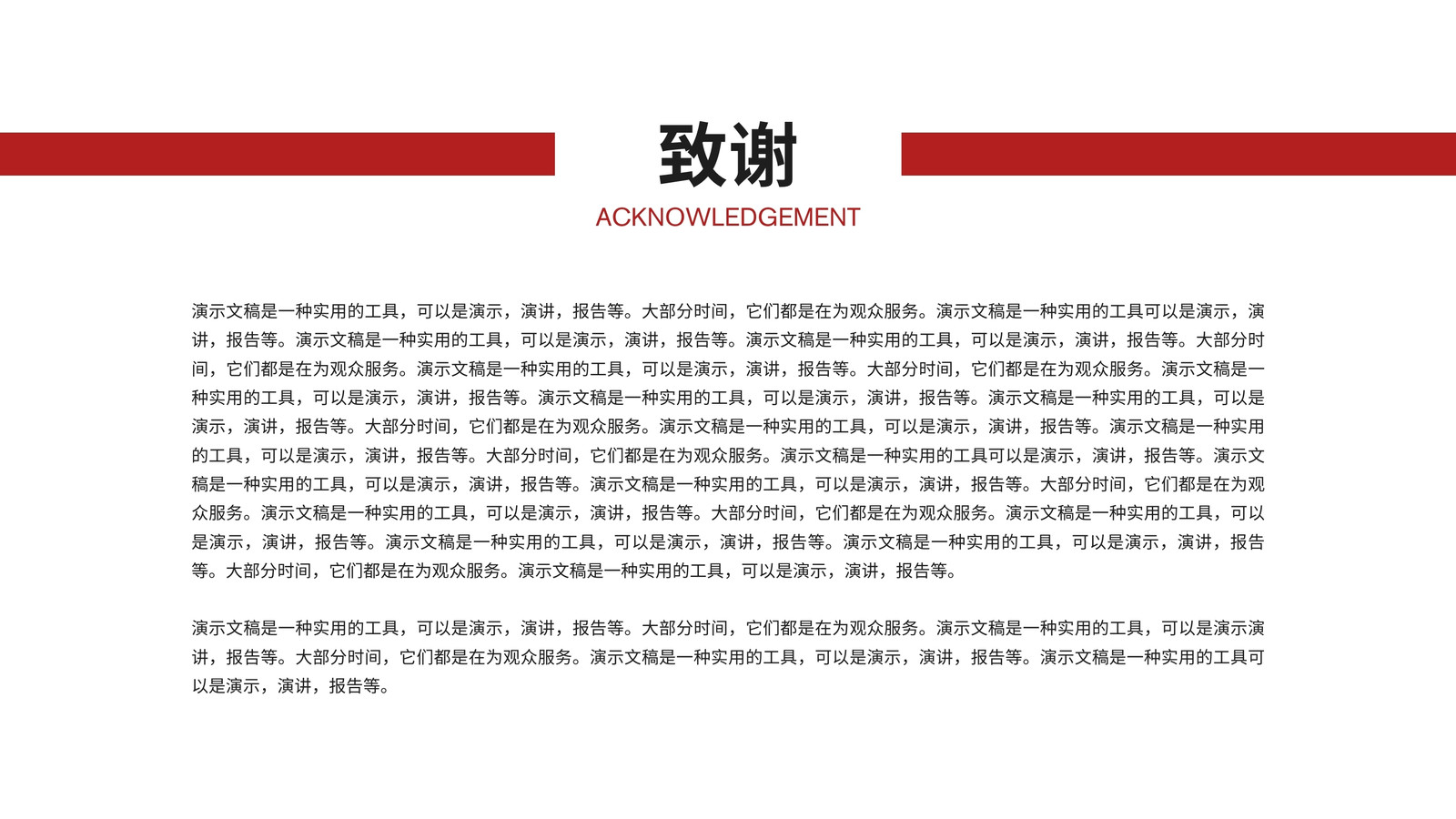 致谢

ACKNOWLEDGEMENT

演示文稿是一种实用的工具，可以是演示，演讲，报告等。大部分时间，它们都是在为观众服务。演示文稿是一种实用的工具可以是演示，演讲，报告等。演示文稿是一种实用的工具，可以是演示，演讲，报告等。演示文稿是一种实用的工具，可以是演示，演讲，报告等。大部分时间，它们都是在为观众服务。演示文稿是一种实用的工具，可以是演示，演讲，报告等。大部分时间，它们都是在为观众服务。演示文稿是一种实用的工具，可以是演示，演讲，报告等。演示文稿是一种实用的工具，可以是演示，演讲，报告等。演示文稿是一种实用的工具，可以是演示，演讲，报告等。大部分时间，它们都是在为观众服务。演示文稿是一种实用的工具，可以是演示，演讲，报告等。演示文稿是一种实用的工具，可以是演示，演讲，报告等。大部分时间，它们都是在为观众服务。演示文稿是一种实用的工具可以是演示，演讲，报告等。演示文稿是一种实用的工具，可以是演示，演讲，报告等。演示文稿是一种实用的工具，可以是演示，演讲，报告等。大部分时间，它们都是在为观众服务。演示文稿是一种实用的工具，可以是演示，演讲，报告等。大部分时间，它们都是在为观众服务。演示文稿是一种实用的工具，可以是演示，演讲，报告等。演示文稿是一种实用的工具，可以是演示，演讲，报告等。演示文稿是一种实用的工具，可以是演示，演讲，报告等。大部分时间，它们都是在为观众服务。演示文稿是一种实用的工具，可以是演示，演讲，报告等。

演示文稿是一种实用的工具，可以是演示，演讲，报告等。大部分时间，它们都是在为观众服务。演示文稿是一种实用的工具，可以是演示演讲，报告等。大部分时间，它们都是在为观众服务。演示文稿是一种实用的工具，可以是演示，演讲，报告等。演示文稿是一种实用的工具可以是演示，演讲，报告等。